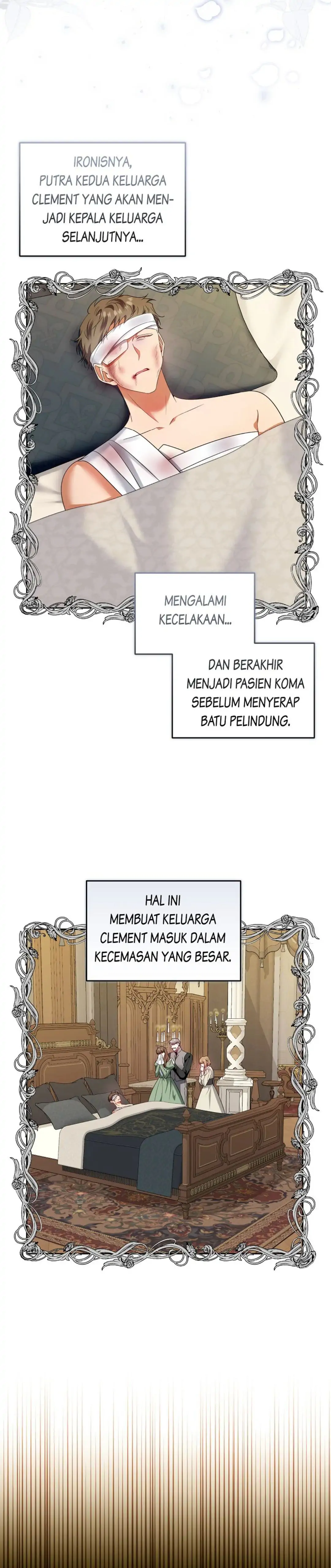 IRONISNYA, PUTRA KEDUA KELUARGA CLEMENT YANG AKAN MENJADI KEPALA KELUARGA SELANJUTNYA...

MENGALAMI KECELAKAAN...

DAN BERAKHIR MENJADI PASIEN KOMA SEBELUM MENYERAP BATU PELINDUNG.

HAL INI MEMBUAT KELUARGA CLEMENT MASUK DALAM KECEMASAN YANG BESAR.